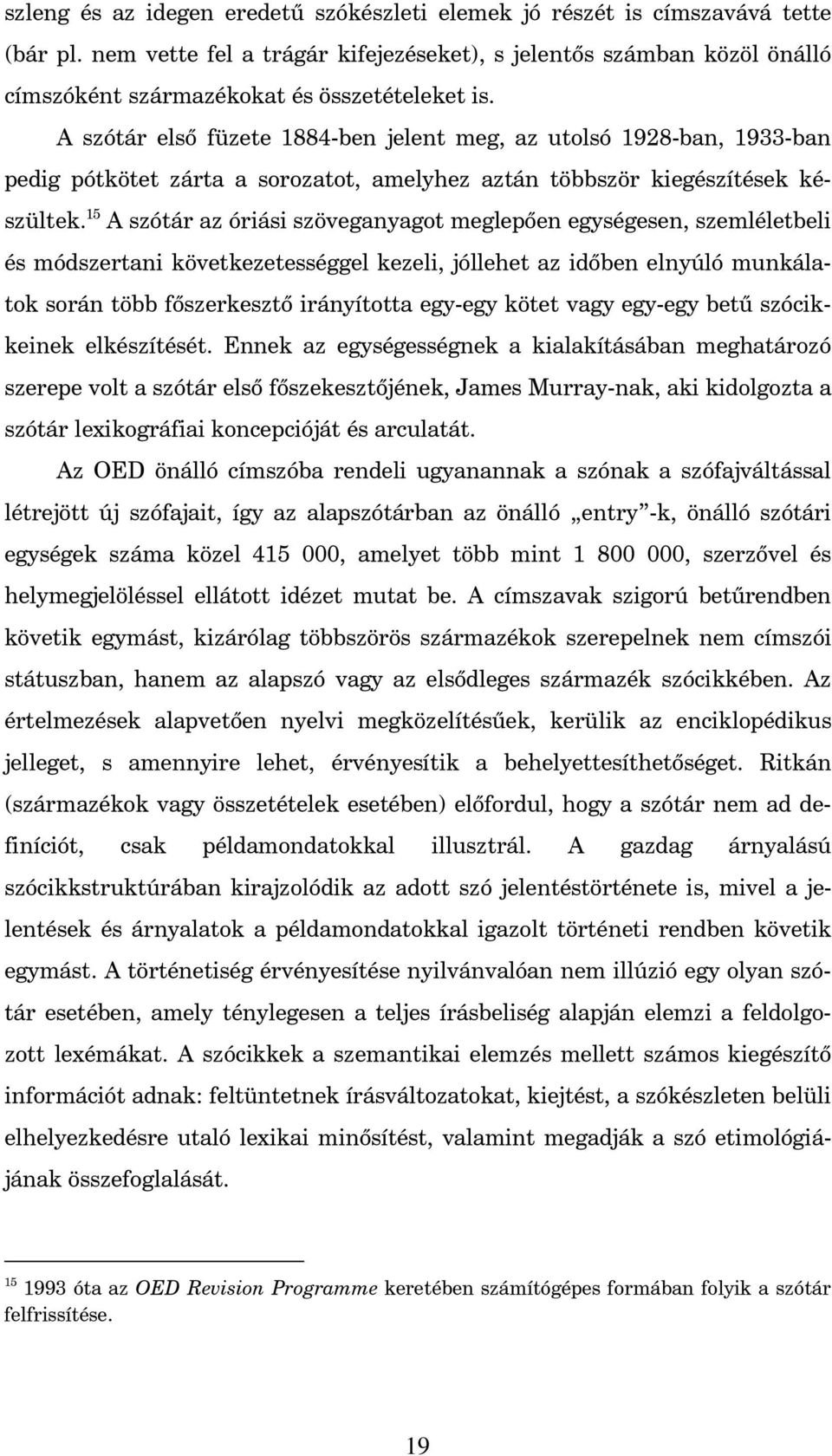 szleng és az idegen eredetű szókészleti elemek jó részét is címszavává tette (bár pl. nem vette fel a trágár kifejezéseket), s jelentős számban közöl önálló címszóként származékokat és összetételeket is.

A szótár első füzete 1884-ben jelent meg, az utolsó 1928-ban, 1933-ban pedig pótkötet zárta a sorozatot, amelyhez aztán többször kiegészítések készültek.$^{15}$ A szótár az óriási szöveganyagot meglepően egységesen, szemléletbeli és módszertani következetességgel kezeli, jóllehet az időben elnyúló munkálatok során több főszerkesztő irányította egy-egy kötet vagy egy-egy betű szócikkeinek elkészítését. Ennek az egységességnek a kialakításában meghatározó szerepe volt a szótár első főszekesztőjének, James Murray-nak, aki kidolgozta a szótár lexikográfiai koncepcióját és arculatát.

Az OED önálló címszóba rendeli ugyanannak a szónak a szófajváltással létrejött új szófajait, így az alapszótárban az önálló „entry”-k, önálló szótári egységek száma közel 415 000, amelyet több mint 1 800 000, szerzővel és helymegjelöléssel ellátott idézet mutat be. A címszavak szigorú betűrendben követik egymást, kizárólag többszörös származékok szerepelnek nem címszói státuszban, hanem az alapszó vagy az elsődleges származék szócikkében. Az értelmezések alapvetően nyelvi megközelítésűek, kerülik az enciklopédikus jelleget, s amennyire lehet, érvényesítik a behelyettesíthetőséget. Ritkán (származékok vagy összetételek esetében) előfordul, hogy a szótár nem ad definíciót, csak példamondatokkal illusztrál. A gazdag árnyalású szócikkstruktúrában kirajzolódik az adott szó jelentéstörténete is, mivel a jelentések és árnyalatok a példamondatokkal igazolt történeti rendben követik egymást. A történetiség érvényesítése nyilvánvalóan nem illúzió egy olyan szótár esetében, amely ténylegesen a teljes írásbeliség alapján elemzi a feldolgozott lexémákat. A szócikkek a szemantikai elemzés mellett számos kiegészítő információt adnak: feltüntetnek írásváltozatokat, kiejtést, a szókészleten belüli elhelyezkedésre utaló lexikai minősítést, valamint megadják a szó etimológiájának összefoglalását.

$^{15}$ 1993 óta az OED Revision Programme keretében számítógépes formában folyik a szótár felfrissítése.

19